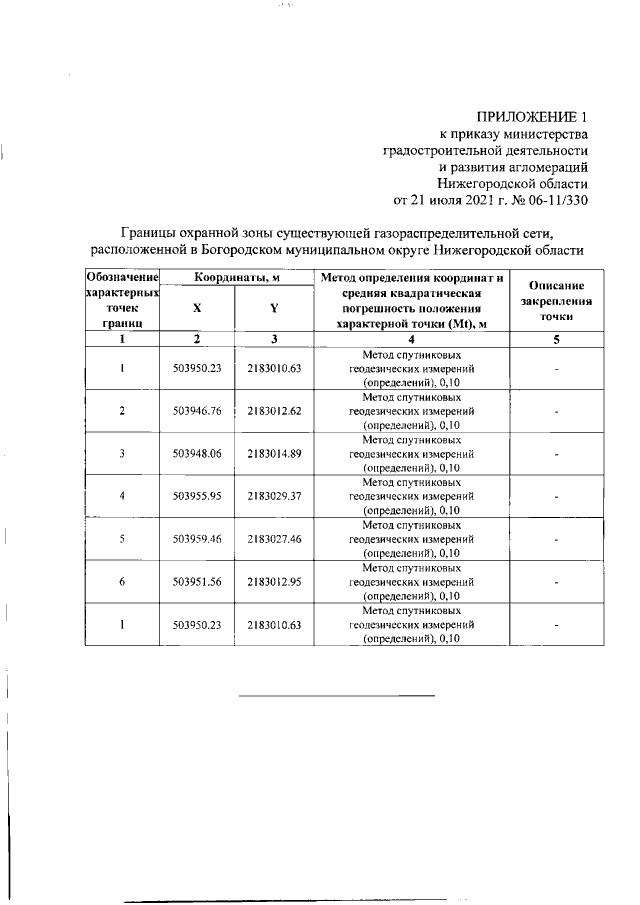 ПРИЛОЖЕНИЕ 1
к приказу министерства градостроительной деятельности и развития агломераций Нижегородской области
от 21 июля 2021 г. № 06-11/330

Границы охранной зоны существующей газораспределительной сети, расположенной в Богородском муниципальном округе Нижегородской области

| Обозначение характерных точек границ | Координаты, м X | Координаты, м Y | Метод определения координат и средняя квадратическая погрешность положения характерной точки (Mt), м | Описание закрепления точки |
|---|---|---|---|---|
| 1 | 2 | 3 | 4 | 5 |
| 1 | 503950.23 | 2183010.63 | Метод спутниковых геодезических измерений (определений), 0,10 | - |
| 2 | 503946.76 | 2183012.62 | Метод спутниковых геодезических измерений (определений), 0,10 | - |
| 3 | 503948.06 | 2183014.89 | Метод спутниковых геодезических измерений (определений), 0,10 | - |
| 4 | 503955.95 | 2183029.37 | Метод спутниковых геодезических измерений (определений), 0,10 | - |
| 5 | 503959.46 | 2183027.46 | Метод спутниковых геодезических измерений (определений), 0,10 | - |
| 6 | 503951.56 | 2183012.95 | Метод спутниковых геодезических измерений (определений), 0,10 | - |
| 1 | 503950.23 | 2183010.63 | Метод спутниковых геодезических измерений (определений), 0,10 | - |